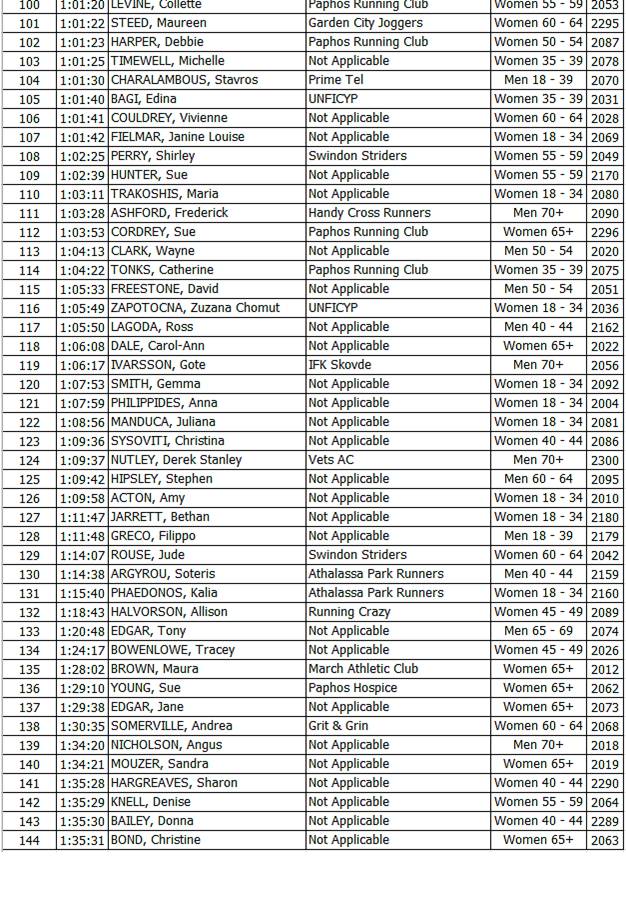 | 100 | 1:01:20 | LEVINE, Collette | Paphos Running Club | Women 55 - 59 | 2053 |
|---|---|---|---|---|---|
| 101 | 1:01:22 | STEED, Maureen | Garden City Joggers | Women 60 - 64 | 2295 |
| 102 | 1:01:23 | HARPER, Debbie | Paphos Running Club | Women 50 - 54 | 2087 |
| 103 | 1:01:25 | TIMEWELL, Michelle | Not Applicable | Women 35 - 39 | 2078 |
| 104 | 1:01:30 | CHARALAMBOUS, Stavros | Prime Tel | Men 18 - 39 | 2070 |
| 105 | 1:01:40 | BAGI, Edina | UNFICYP | Women 35 - 39 | 2031 |
| 106 | 1:01:41 | COULDREY, Vivienne | Not Applicable | Women 60 - 64 | 2028 |
| 107 | 1:01:42 | FIELMAR, Janine Louise | Not Applicable | Women 18 - 34 | 2069 |
| 108 | 1:02:25 | PERRY, Shirley | Swindon Striders | Women 55 - 59 | 2049 |
| 109 | 1:02:39 | HUNTER, Sue | Not Applicable | Women 55 - 59 | 2170 |
| 110 | 1:03:11 | TRAKOSHIS, Maria | Not Applicable | Women 18 - 34 | 2080 |
| 111 | 1:03:28 | ASHFORD, Frederick | Handy Cross Runners | Men 70+ | 2090 |
| 112 | 1:03:53 | CORDREY, Sue | Paphos Running Club | Women 65+ | 2296 |
| 113 | 1:04:13 | CLARK, Wayne | Not Applicable | Men 50 - 54 | 2020 |
| 114 | 1:04:22 | TONKS, Catherine | Paphos Running Club | Women 35 - 39 | 2075 |
| 115 | 1:05:33 | FREESTONE, David | Not Applicable | Men 50 - 54 | 2051 |
| 116 | 1:05:49 | ZAPOTOCNA, Zuzana Chomut | UNFICYP | Women 18 - 34 | 2036 |
| 117 | 1:05:50 | LAGODA, Ross | Not Applicable | Men 40 - 44 | 2162 |
| 118 | 1:06:08 | DALE, Carol-Ann | Not Applicable | Women 65+ | 2022 |
| 119 | 1:06:17 | IVARSSON, Gote | IFK Skovde | Men 70+ | 2056 |
| 120 | 1:07:53 | SMITH, Gemma | Not Applicable | Women 18 - 34 | 2092 |
| 121 | 1:07:59 | PHILIPPIDES, Anna | Not Applicable | Women 18 - 34 | 2004 |
| 122 | 1:08:56 | MANDUCA, Juliana | Not Applicable | Women 18 - 34 | 2081 |
| 123 | 1:09:36 | SYSOVITI, Christina | Not Applicable | Women 40 - 44 | 2086 |
| 124 | 1:09:37 | NUTLEY, Derek Stanley | Vets AC | Men 70+ | 2300 |
| 125 | 1:09:42 | HIPSLEY, Stephen | Not Applicable | Men 60 - 64 | 2095 |
| 126 | 1:09:58 | ACTON, Amy | Not Applicable | Women 18 - 34 | 2010 |
| 127 | 1:11:47 | JARRETT, Bethan | Not Applicable | Women 18 - 34 | 2180 |
| 128 | 1:11:48 | GRECO, Filippo | Not Applicable | Men 18 - 39 | 2179 |
| 129 | 1:14:07 | ROUSE, Jude | Swindon Striders | Women 60 - 64 | 2042 |
| 130 | 1:14:38 | ARGYROU, Soteris | Athalassa Park Runners | Men 40 - 44 | 2159 |
| 131 | 1:15:40 | PHAEDONOS, Kalia | Athalassa Park Runners | Women 18 - 34 | 2160 |
| 132 | 1:18:43 | HALVORSON, Allison | Running Crazy | Women 45 - 49 | 2089 |
| 133 | 1:20:48 | EDGAR, Tony | Not Applicable | Men 65 - 69 | 2074 |
| 134 | 1:24:17 | BOWENLOWE, Tracey | Not Applicable | Women 45 - 49 | 2026 |
| 135 | 1:28:02 | BROWN, Maura | March Athletic Club | Women 65+ | 2012 |
| 136 | 1:29:10 | YOUNG, Sue | Paphos Hospice | Women 65+ | 2062 |
| 137 | 1:29:38 | EDGAR, Jane | Not Applicable | Women 65+ | 2073 |
| 138 | 1:30:35 | SOMERVILLE, Andrea | Grit & Grin | Women 60 - 64 | 2068 |
| 139 | 1:34:20 | NICHOLSON, Angus | Not Applicable | Men 70+ | 2018 |
| 140 | 1:34:21 | MOUZER, Sandra | Not Applicable | Women 65+ | 2019 |
| 141 | 1:35:28 | HARGREAVES, Sharon | Not Applicable | Women 40 - 44 | 2290 |
| 142 | 1:35:29 | KNELL, Denise | Not Applicable | Women 55 - 59 | 2064 |
| 143 | 1:35:30 | BAILEY, Donna | Not Applicable | Women 40 - 44 | 2289 |
| 144 | 1:35:31 | BOND, Christine | Not Applicable | Women 65+ | 2063 |